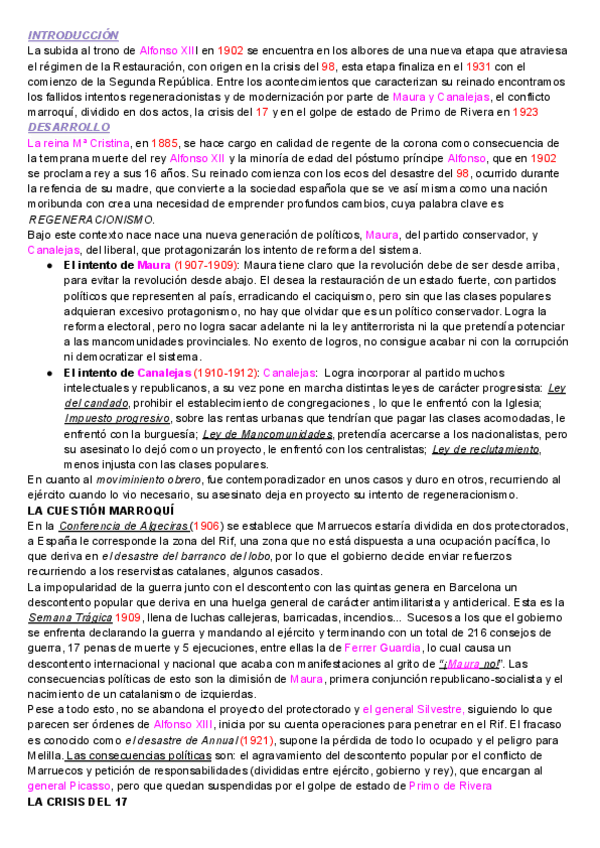 INTRODUCCIÓN
La subida al trono de Alfonso XIII en 1902 se encuentra en los albores de una nueva etapa que atraviesa el régimen de la Restauración, con origen en la crisis del 98, esta etapa finaliza en el 1931 con el comienzo de la Segunda República. Entre los acontecimientos que caracterizan su reinado encontramos los fallidos intentos regeneracionistas y de modernización por parte de Maura y Canalejas, el conflicto marroquí, dividido en dos actos, la crisis del 17 y en el golpe de estado de Primo de Rivera en 1923
DESARROLLO
La reina Mª Cristina, en 1885, se hace cargo en calidad de regente de la corona como consecuencia de la temprana muerte del rey Alfonso XII y la minoría de edad del póstumo príncipe Alfonso, que en 1902 se proclama rey a sus 16 años. Su reinado comienza con los ecos del desastre del 98, ocurrido durante la refencia de su madre, que convierte a la sociedad española que se ve así misma como una nación moribunda con crea una necesidad de emprender profundos cambios, cuya palabra clave es REGENERACIONISMO.
Bajo este contexto nace nace una nueva generación de políticos, Maura, del partido conservador, y Canalejas, del liberal, que protagonizarán los intento de reforma del sistema.
● El intento de Maura (1907-1909): Maura tiene claro que la revolución debe de ser desde arriba, para evitar la revolución desde abajo. El desea la restauración de un estado fuerte, con partidos políticos que representen al país, erradicando el caciquismo, pero sin que las clases populares adquieran excesivo protagonismo, no hay que olvidar que es un político conservador. Logra la reforma electoral, pero no logra sacar adelante ni la ley antiterrorista ni la que pretendía potenciar a las mancomunidades provinciales. No exento de logros, no consigue acabar ni con la corrupción ni democratizar el sistema.
● El intento de Canalejas (1910-1912): Canalejas: Logra incorporar al partido muchos intelectuales y republicanos, a su vez pone en marcha distintas leyes de carácter progresista: Ley del candado, prohibir el establecimiento de congregaciones , lo que le enfrentó con la Iglesia; Impuesto progresivo, sobre las rentas urbanas que tendrían que pagar las clases acomodadas, le enfrentó con la burguesía; Ley de Mancomunidades, pretendía acercarse a los nacionalistas, pero su asesinato lo dejó como un proyecto, le enfrentó con los centralistas; Ley de reclutamiento, menos injusta con las clases populares.
En cuanto al moviminiento obrero, fue contemporadizador en unos casos y duro en otros, recurriendo al ejército cuando lo vio necesario, su asesinato deja en proyecto su intento de regeneracionismo.
LA CUESTIÓN MARROQUÍ
En la Conferencia de Algeciras (1906) se establece que Marruecos estaría dividida en dos protectorados, a España le corresponde la zona del Rif, una zona que no está dispuesta a una ocupación pacífica, lo que deriva en el desastre del barranco del lobo, por lo que el gobierno decide enviar refuerzos recurriendo a los reservistas catalanes, algunos casados.
La impopularidad de la guerra junto con el descontento con las quintas genera en Barcelona un descontento popular que deriva en una huelga general de carácter antimilitarista y anticlerical. Esta es la Semana Trágica 1909, llena de luchas callejeras, barricadas, incendios... Sucesos a los que el gobierno se enfrenta declarando la guerra y mandando al ejército y terminando con un total de 216 consejos de guerra, 17 penas de muerte y 5 ejecuciones, entre ellas la de Ferrer Guardia, lo cual causa un descontento internacional y nacional que acaba con manifestaciones al grito de "¡Maura no!". Las consecuencias políticas de esto son la dimisión de Maura, primera conjunción republicano-socialista y el nacimiento de un catalanismo de izquierdas.
Pese a todo esto, no se abandona el proyecto del protectorado y el general Silvestre, siguiendo lo que parecen ser órdenes de Alfonso XIII, inicia por su cuenta operaciones para penetrar en el Rif. El fracaso es conocido como el desastre de Annual (1921), supone la pérdida de todo lo ocupado y el peligro para Melilla. Las consecuencias políticas son: el agravamiento del descontento popular por el conflicto de Marruecos y petición de responsabilidades (divididas entre ejército, gobierno y rey), que encargan al general Picasso, pero que quedan suspendidas por el golpe de estado de Primo de Rivera
LA CRISIS DEL 17